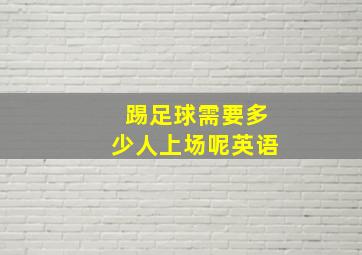 踢足球需要多少人上场呢英语